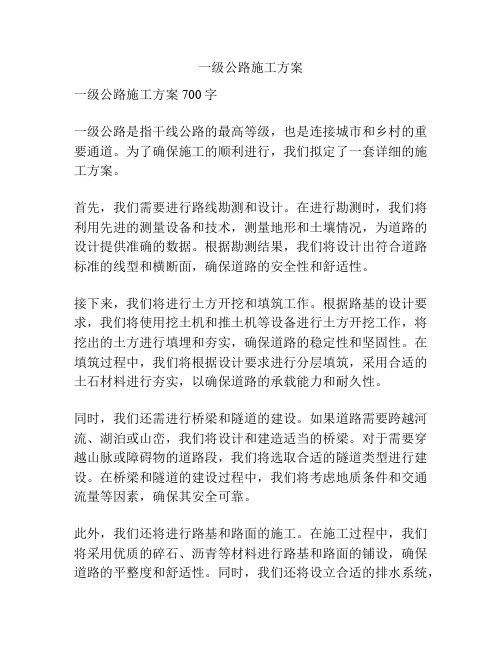 一级公路施工方案

一级公路施工方案 700 字

一级公路是指干线公路的最高等级，也是连接城市和乡村的重要通道。为了确保施工的顺利进行，我们拟定了一套详细的施工方案。

首先，我们需要进行路线勘测和设计。在进行勘测时，我们将利用先进的测量设备和技术，测量地形和土壤情况，为道路的设计提供准确的数据。根据勘测结果，我们将设计出符合道路标准的线型和横断面，确保道路的安全性和舒适性。

接下来，我们将进行土方开挖和填筑工作。根据路基的设计要求，我们将使用挖土机和推土机等设备进行土方开挖工作，将挖出的土方进行填埋和夯实，确保道路的稳定性和坚固性。在填筑过程中，我们将根据设计要求进行分层填筑，采用合适的土石材料进行夯实，以确保道路的承载能力和耐久性。

同时，我们还需进行桥梁和隧道的建设。如果道路需要跨越河流、湖泊或山峦，我们将设计和建造适当的桥梁。对于需要穿越山脉或障碍物的道路段，我们将选取合适的隧道类型进行建设。在桥梁和隧道的建设过程中，我们将考虑地质条件和交通流量等因素，确保其安全可靠。

此外，我们还将进行路基和路面的施工。在施工过程中，我们将采用优质的碎石、沥青等材料进行路基和路面的铺设，确保道路的平整度和舒适性。同时，我们还将设立合适的排水系统，